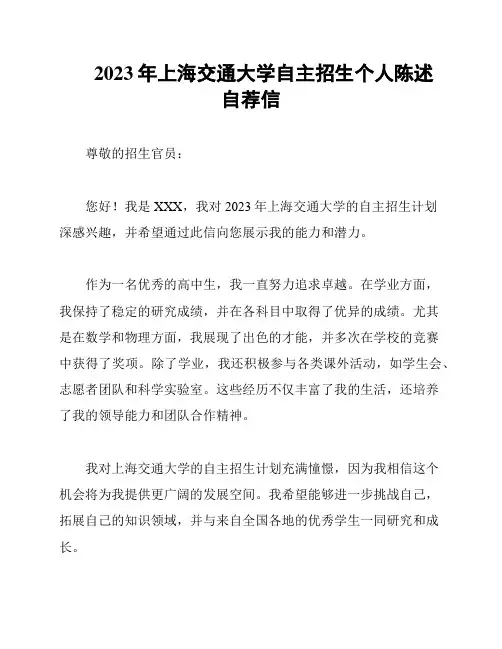 2023 年上海交通大学自主招生个人陈述自荐信

尊敬的招生官员：

您好！我是 XXX，我对 2023 年上海交通大学的自主招生计划深感兴趣，并希望通过此信向您展示我的能力和潜力。

作为一名优秀的高中生，我一直努力追求卓越。在学业方面，我保持了稳定的研究成绩，并在各科目中取得了优异的成绩。尤其是在数学和物理方面，我展现了出色的才能，并多次在学校的竞赛中获得了奖项。除了学业，我还积极参与各类课外活动，如学生会、志愿者团队和科学实验室。这些经历不仅丰富了我的生活，还培养了我的领导能力和团队合作精神。

我对上海交通大学的自主招生计划充满憧憬，因为我相信这个机会将为我提供更广阔的发展空间。我希望能够进一步挑战自己，拓展自己的知识领域，并与来自全国各地的优秀学生一同研究和成长。